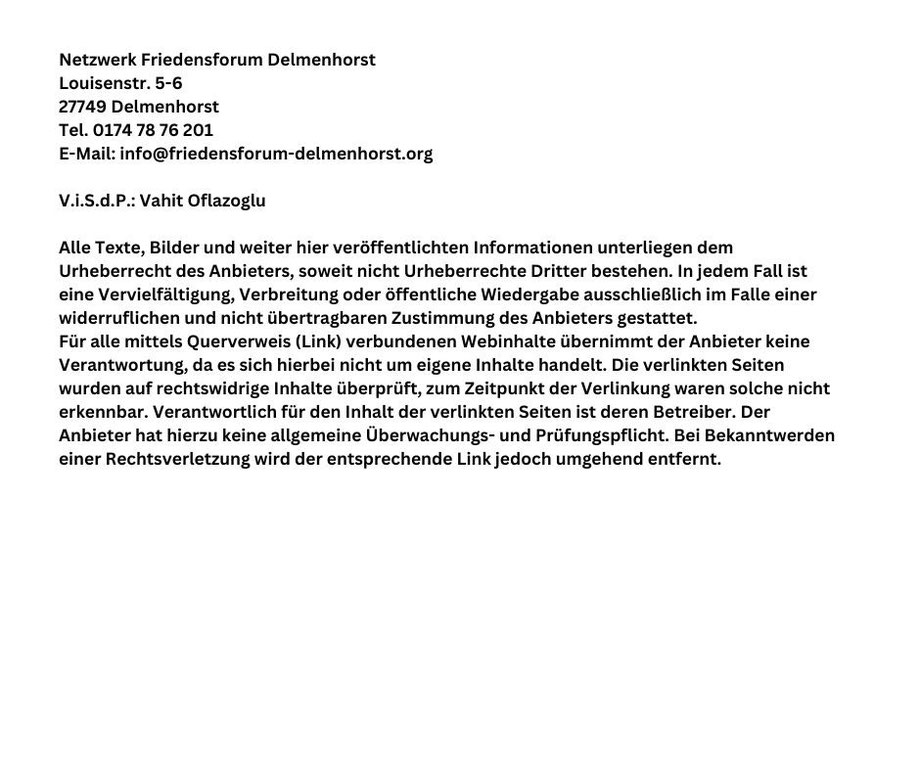 Netzwerk Friedensforum Delmenhorst
Louisenstr. 5-6
27749 Delmenhorst
Tel. 0174 78 76 201
E-Mail: info@friedensforum-delmenhorst.org

V.i.S.d.P.: Vahit Oflazoglu

Alle Texte, Bilder und weiter hier veröffentlichten Informationen unterliegen dem Urheberrecht des Anbieters, soweit nicht Urheberrechte Dritter bestehen. In jedem Fall ist eine Vervielfältigung, Verbreitung oder öffentliche Wiedergabe ausschließlich im Falle einer widerruflichen und nicht übertragbaren Zustimmung des Anbieters gestattet.
Für alle mittels Querverweis (Link) verbundenen Webinhalte übernimmt der Anbieter keine Verantwortung, da es sich hierbei nicht um eigene Inhalte handelt. Die verlinkten Seiten wurden auf rechtswidrige Inhalte überprüft, zum Zeitpunkt der Verlinkung waren solche nicht erkennbar. Verantwortlich für den Inhalt der verlinkten Seiten ist deren Betreiber. Der Anbieter hat hierzu keine allgemeine Überwachungs- und Prüfungspflicht. Bei Bekanntwerden einer Rechtsverletzung wird der entsprechende Link jedoch umgehend entfernt.